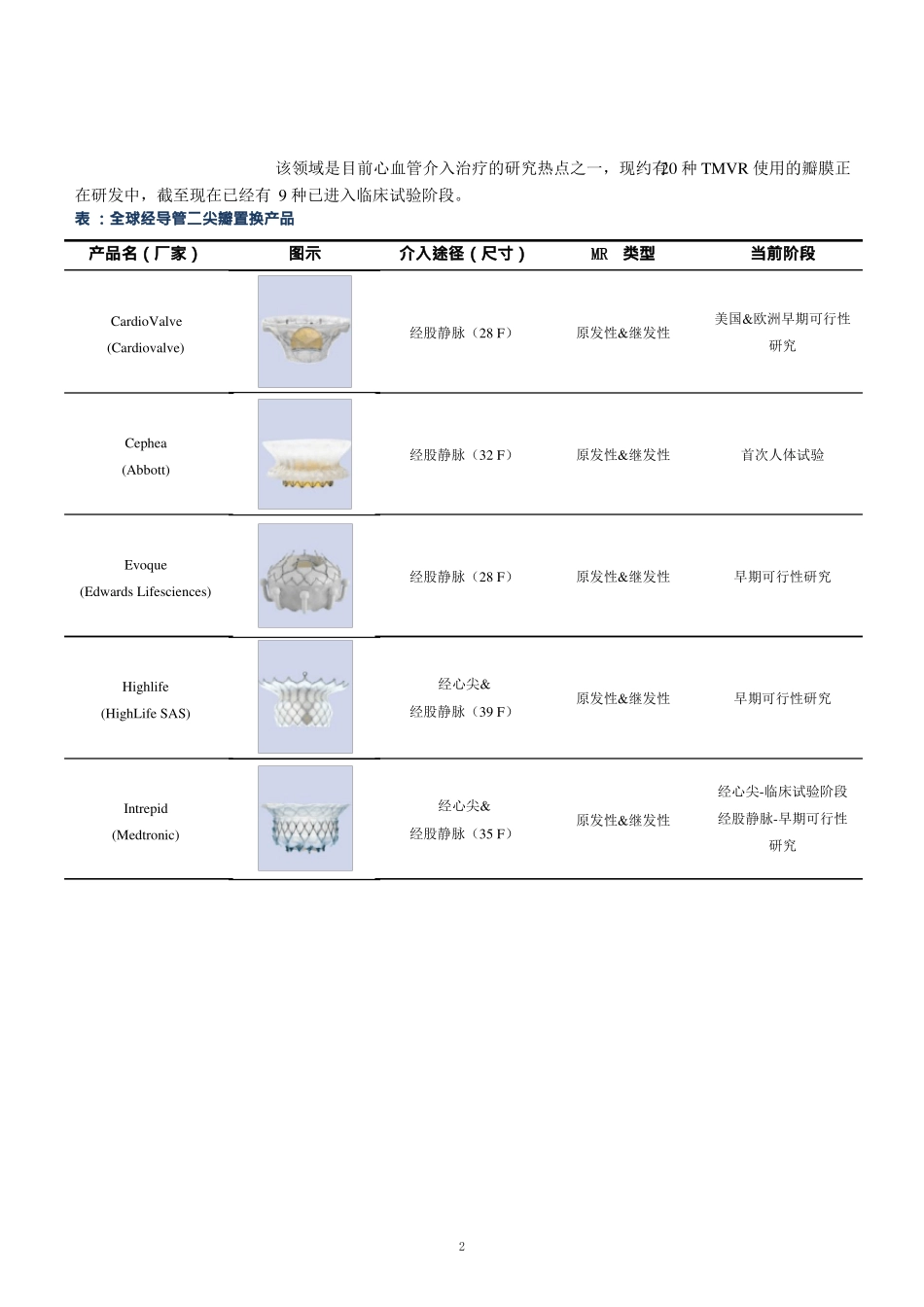 该领域是目前心血管介入治疗的研究热点之一，现约有20 种 TMVR 使用的瓣膜正在研发中，截至现在已经有 9 种已进入临床试验阶段。

表 ：全球经导管二尖瓣置换产品

| 产品名（厂家） | 图示 | 介入途径（尺寸） | MR 类型 | 当前阶段 |
|---|---|---|---|---|
| CardioValve (Cardiovalve) | | 经股静脉（28 F） | 原发性&继发性 | 美国&欧洲早期可行性研究 |
| Cephea (Abbott) | | 经股静脉（32 F） | 原发性&继发性 | 首次人体试验 |
| Evoque (Edwards Lifesciences) | | 经股静脉（28 F） | 原发性&继发性 | 早期可行性研究 |
| Highlife (HighLife SAS) | | 经心尖& 经股静脉（39 F） | 原发性&继发性 | 早期可行性研究 |
| Intrepid (Medtronic) | | 经心尖& 经股静脉（35 F） | 原发性&继发性 | 经心尖-临床试验阶段 经股静脉-早期可行性研究 |

2